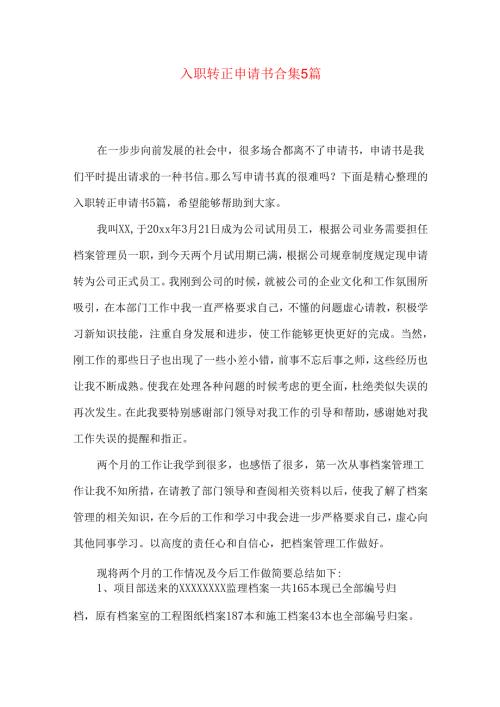 入职转正申请书合集5篇

在一步步向前发展的社会中，很多场合都离不了申请书，申请书是我们平时提出请求的一种书信。那么写申请书真的很难吗？下面是精心整理的入职转正申请书5篇，希望能够帮助到大家。

我叫XX,于20xx年3月21日成为公司试用员工，根据公司业务需要担任档案管理员一职，到今天两个月试用期已满，根据公司规章制度规定现申请转为公司正式员工。我刚到公司的时候，就被公司的企业文化和工作氛围所吸引，在本部门工作中我一直严格要求自己，不懂的问题虚心请教，积极学习新知识技能，注重自身发展和进步，使工作能够更快更好的完成。当然，刚工作的那些日子也出现了一些小差小错，前事不忘后事之师，这些经历也让我不断成熟。使我在处理各种问题的时候考虑的更全面，杜绝类似失误的再次发生。在此我要特别感谢部门领导对我工作的引导和帮助，感谢她对我工作失误的提醒和指正。

两个月的工作让我学到很多，也感悟了很多，第一次从事档案管理工作让我不知所措，在请教了部门领导和查阅相关资料以后，使我了解了档案管理的相关知识，在今后的工作和学习中我会进一步严格要求自己，虚心向其他同事学习。以高度的责任心和自信心，把档案管理工作做好。

现将两个月的工作情况及今后工作做简要总结如下:
1、项目部送来的XXXXXXXX监理档案一共165本现已全部编号归档，原有档案室的工程图纸档案187本和施工档案43本也全部编号归案。